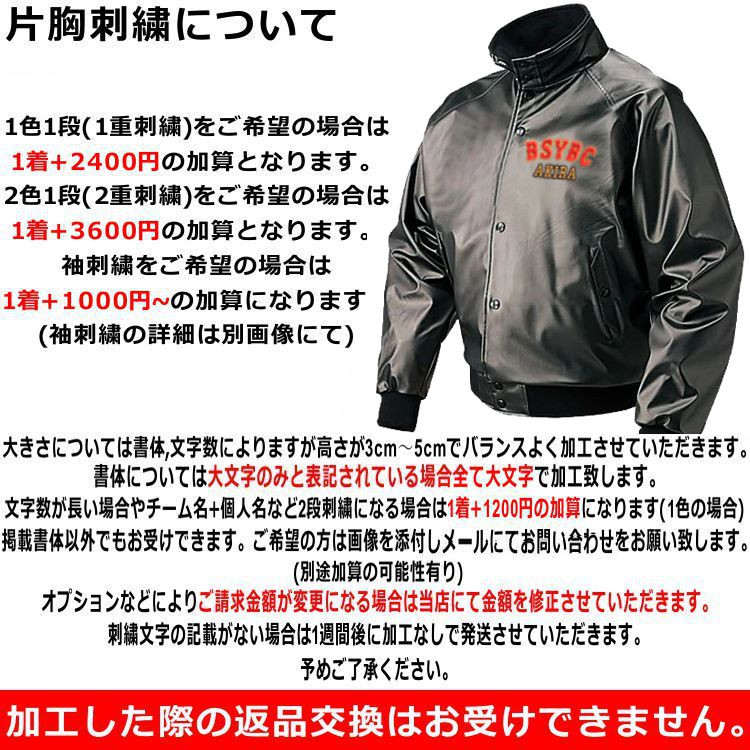 片胸刺繍について

1色1段(1重刺繍)をご希望の場合は
1着+2400円の加算となります。
2色1段(2重刺繍)をご希望の場合は
1着+3600円の加算となります。
袖刺繍をご希望の場合は
1着+1000円~の加算になります
(袖刺繍の詳細は別画像にて)

BSYBC
AKIRA

大きさについては書体,文字数によりますが高さが3cm～5cmでバランスよく加工させていただきます。
書体については大文字のみと表記されている場合全て大文字で加工致します。
文字数が長い場合やチーム名+個人名など2段刺繍になる場合は1着+1200円の加算になります(1色の場合)
掲載書体以外でもお受けできます。ご希望の方は画像を添付しメールにてお問い合わせをお願い致します。
(別途加算の可能性有り)
オプションなどによりご請求金額が変更になる場合は当店にて金額を修正させていただきます。
刺繍文字の記載がない場合は1週間後に加工なしで発送させていただきます。
予めご了承ください。

加工した際の返品交換はお受けできません。